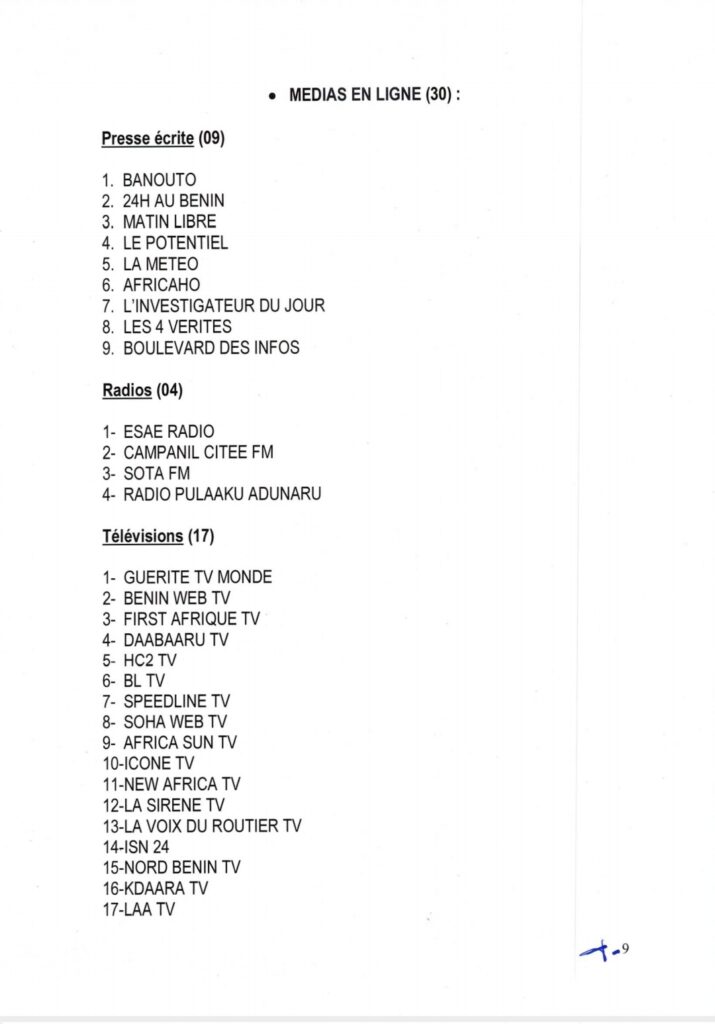 • MEDIAS EN LIGNE (30) :

Presse écrite (09)

1. BANOUTO
2. 24H AU BENIN
3. MATIN LIBRE
4. LE POTENTIEL
5. LA METEO
6. AFRICAHO
7. L'INVESTIGATEUR DU JOUR
8. LES 4 VERITES
9. BOULEVARD DES INFOS

Radios (04)

1- ESAE RADIO
2- CAMPANIL CITEE FM
3- SOTA FM
4- RADIO PULAAKU ADUNARU

Télévisions (17)

1- GUERITE TV MONDE
2- BENIN WEB TV
3- FIRST AFRIQUE TV
4- DAABAARU TV
5- HC2 TV
6- BL TV
7- SPEEDLINE TV
8- SOHA WEB TV
9- AFRICA SUN TV
10-ICONE TV
11-NEW AFRICA TV
12-LA SIRENE TV
13-LA VOIX DU ROUTIER TV
14-ISN 24
15-NORD BENIN TV
16-KDAARA TV
17-LAA TV

9